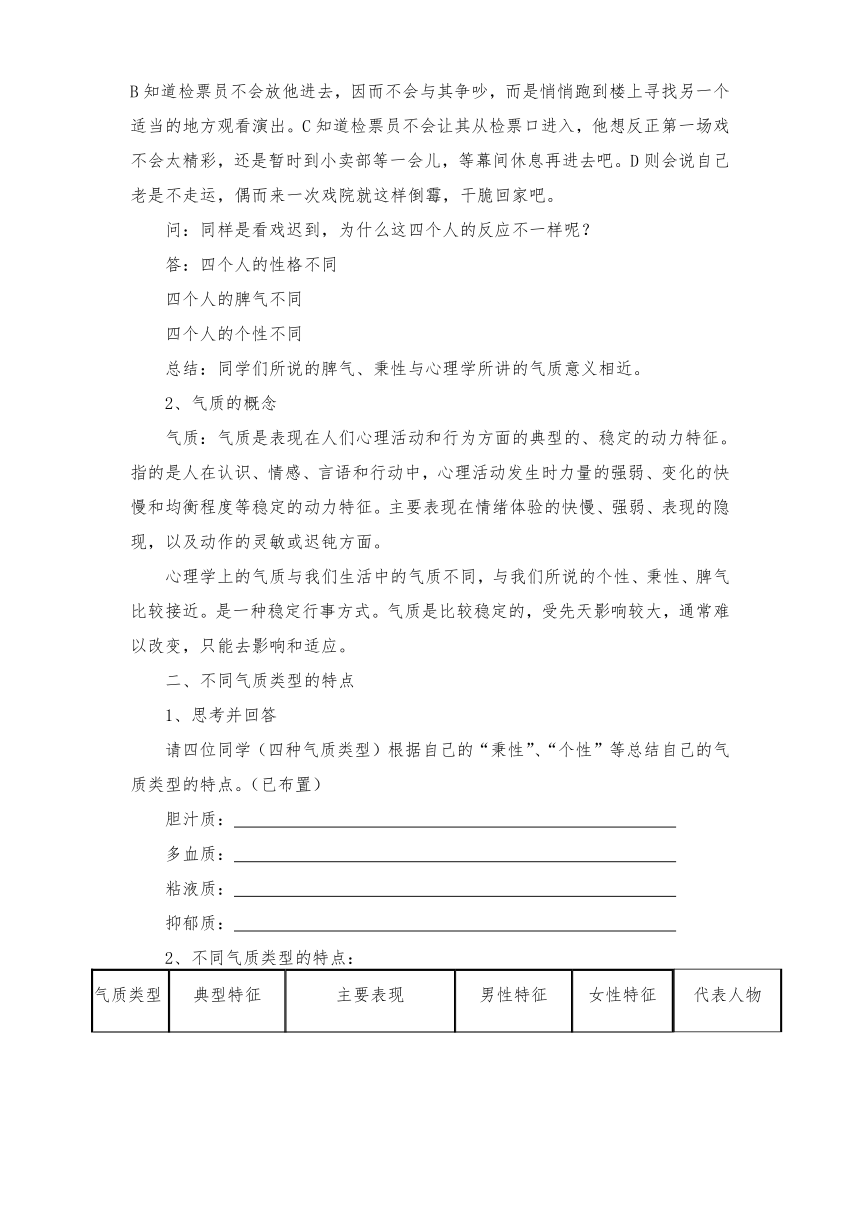 B 知道检票员不会放他进去，因而不会与其争吵，而是悄悄跑到楼上寻找另一个适当的地方观看演出。C 知道检票员不会让其从检票口进入，他想反正第一场戏不会太精彩，还是暂时到小卖部等一会儿，等幕间休息再进去吧。D 则会说自己老是不走运，偶而来一次戏院就这样倒霉，干脆回家吧。

问：同样是看戏迟到，为什么这四个人的反应不一样呢？

答：四个人的性格不同

四个人的脾气不同

四个人的个性不同

总结：同学们所说的脾气、秉性与心理学所讲的气质意义相近。

2、气质的概念

气质：气质是表现在人们心理活动和行为方面的典型的、稳定的动力特征。指的是人在认识、情感、言语和行动中，心理活动发生时力量的强弱、变化的快慢和均衡程度等稳定的动力特征。主要表现在情绪体验的快慢、强弱、表现的隐现，以及动作的灵敏或迟钝方面。

心理学上的气质与我们生活中的气质不同，与我们所说的个性、秉性、脾气比较接近。是一种稳定行事方式。气质是比较稳定的，受先天影响较大，通常难以改变，只能去影响和适应。

二、不同气质类型的特点

1、思考并回答

请四位同学（四种气质类型）根据自己的“秉性”、“个性”等总结自己的气质类型的特点。（已布置）

胆汁质：

多血质：

粘液质：

抑郁质：

2、不同气质类型的特点：

| 气质类型 | 典型特征 | 主要表现 | 男性特征 | 女性特征 | 代表人物 |
|---|---|---|---|---|---|